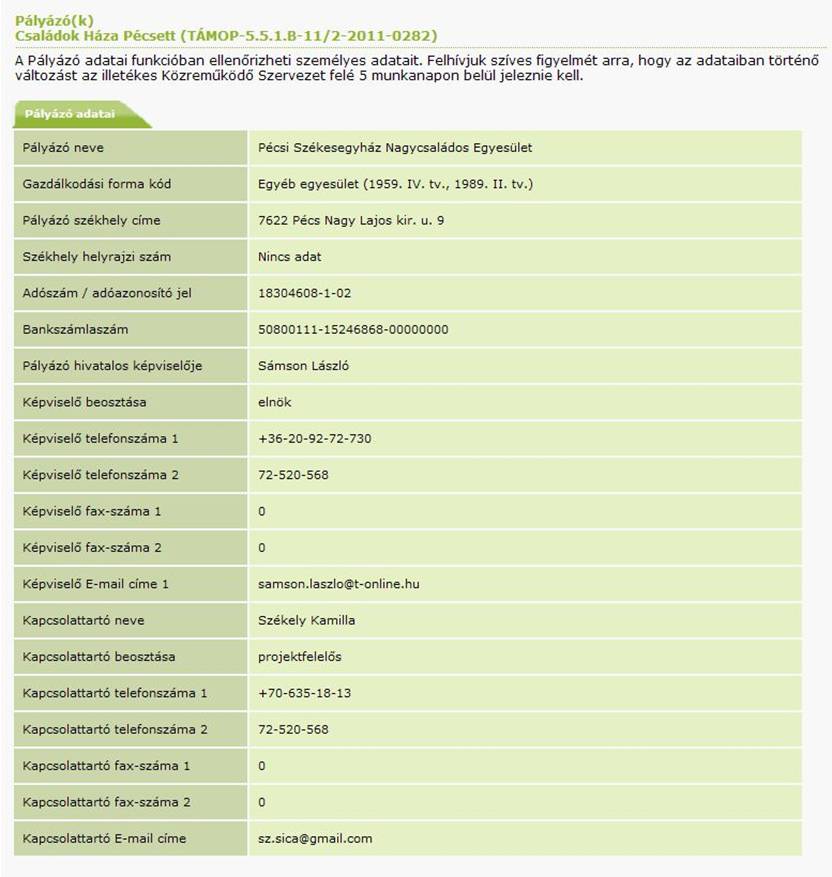 Pályázó(k)
Családok Háza Pécsett (TÁMOP-5.5.1.B-11/2-2011-0282)

A Pályázó adatai funkcióban ellenőrizheti személyes adatait. Felhívjuk szíves figyelmét arra, hogy az adataiban történő változást az illetékes Közreműködő Szervezet felé 5 munkanapon belül jeleznie kell.

Pályázó adatai

| | |
|---|---|
| Pályázó neve | Pécsi Székesegyház Nagycsaládos Egyesület |
| Gazdálkodási forma kód | Egyéb egyesület (1959. IV. tv., 1989. II. tv.) |
| Pályázó székhely címe | 7622 Pécs Nagy Lajos kir. u. 9 |
| Székhely helyrajzi szám | Nincs adat |
| Adószám / adóazonosító jel | 18304608-1-02 |
| Bankszámlaszám | 50800111-15246868-00000000 |
| Pályázó hivatalos képviselője | Sámson László |
| Képviselő beosztása | elnök |
| Képviselő telefonszáma 1 | +36-20-92-72-730 |
| Képviselő telefonszáma 2 | 72-520-568 |
| Képviselő fax-száma 1 | 0 |
| Képviselő fax-száma 2 | 0 |
| Képviselő E-mail címe 1 | samson.laszlo@t-online.hu |
| Kapcsolattartó neve | Székely Kamilla |
| Kapcsolattartó beosztása | projektfelelős |
| Kapcsolattartó telefonszáma 1 | +70-635-18-13 |
| Kapcsolattartó telefonszáma 2 | 72-520-568 |
| Kapcsolattartó fax-száma 1 | 0 |
| Kapcsolattartó fax-száma 2 | 0 |
| Kapcsolattartó E-mail címe | sz.sica@gmail.com |